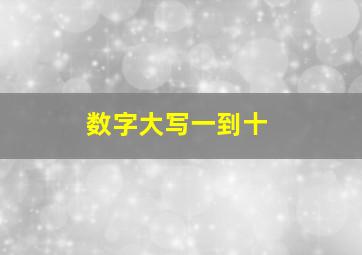 数字大写一到十